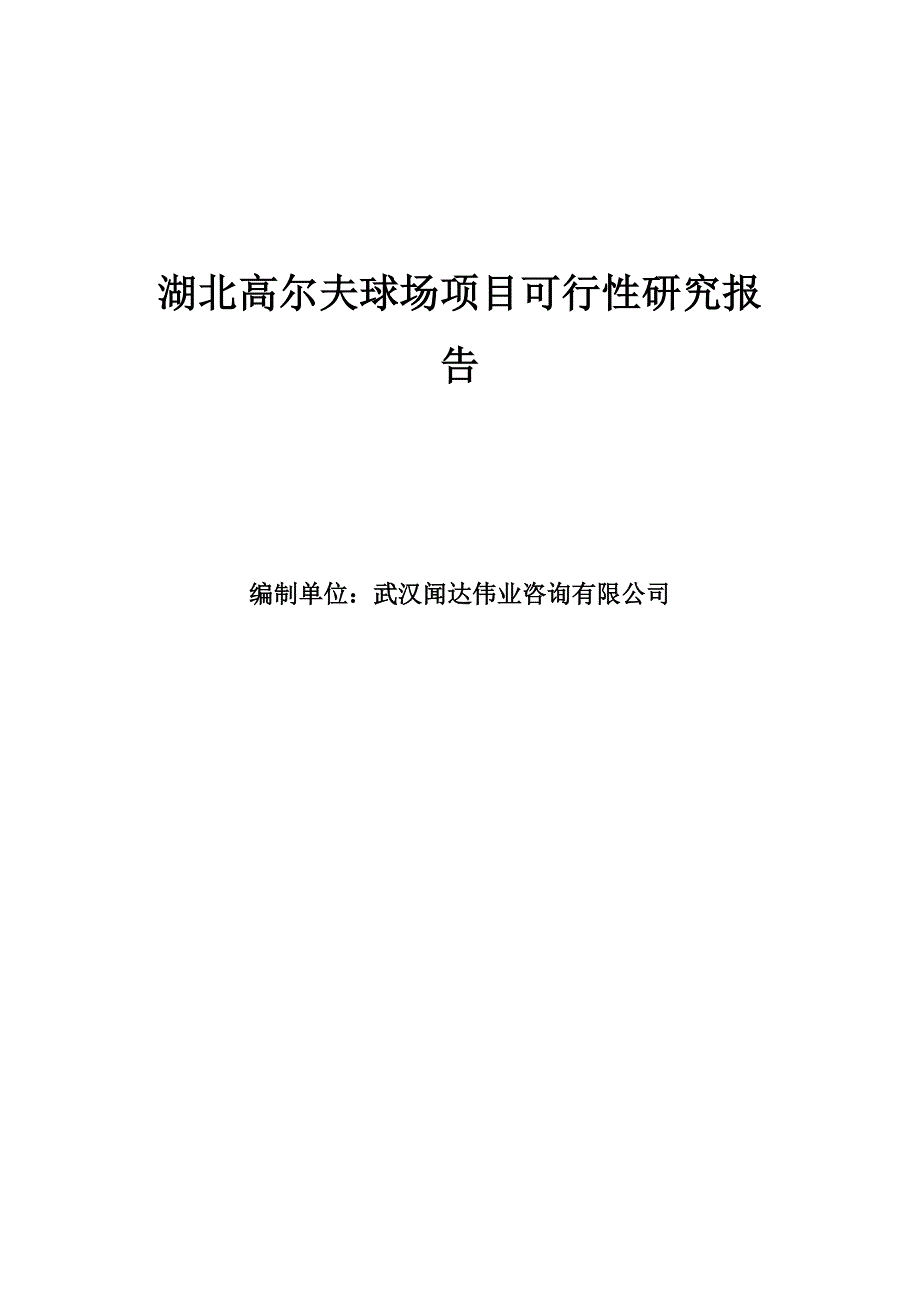 湖北高尔夫球场项目可行性研究报告

编制单位：武汉闻达伟业咨询有限公司